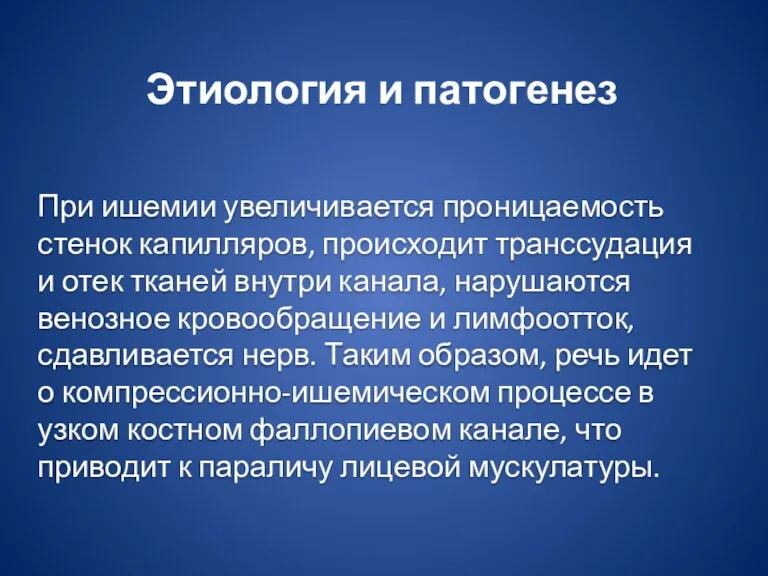 Этиология и патогенез

При ишемии увеличивается проницаемость стенок капилляров, происходит транссудация и отек тканей внутри канала, нарушаются венозное кровообращение и лимфоотток, сдавливается нерв. Таким образом, речь идет о компрессионно-ишемическом процессе в узком костном фаллопиевом канале, что приводит к параличу лицевой мускулатуры.